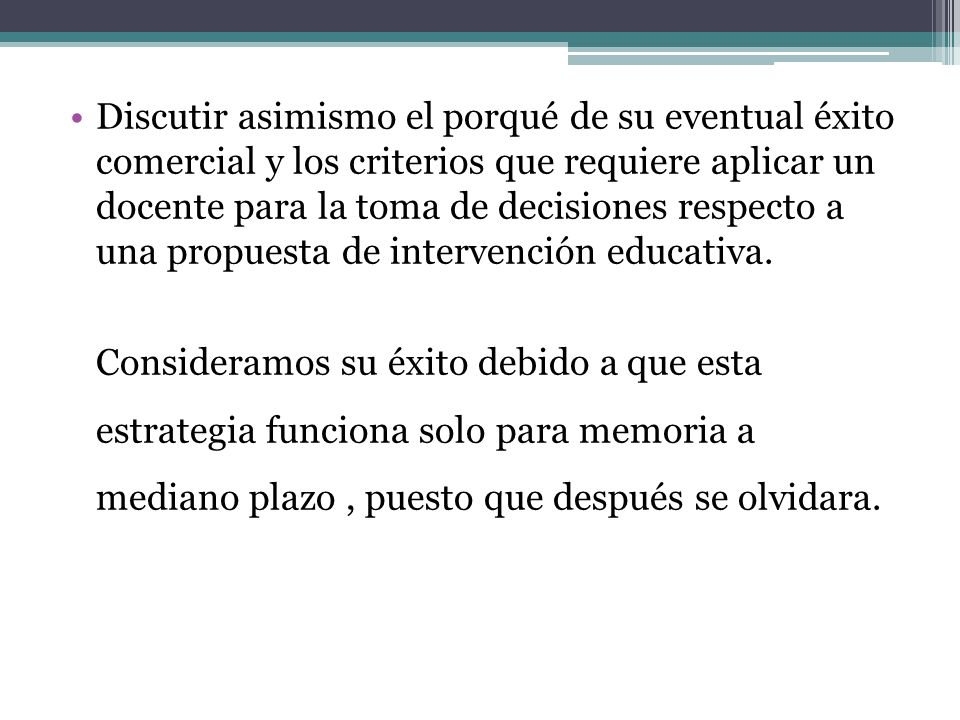 • Discutir asimismo el porqué de su eventual éxito comercial y los criterios que requiere aplicar un docente para la toma de decisiones respecto a una propuesta de intervención educativa.

Consideramos su éxito debido a que esta estrategia funciona solo para memoria a mediano plazo , puesto que después se olvidara.